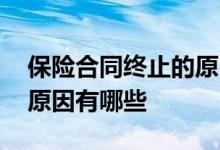 保险合同终止的原
原因有哪些